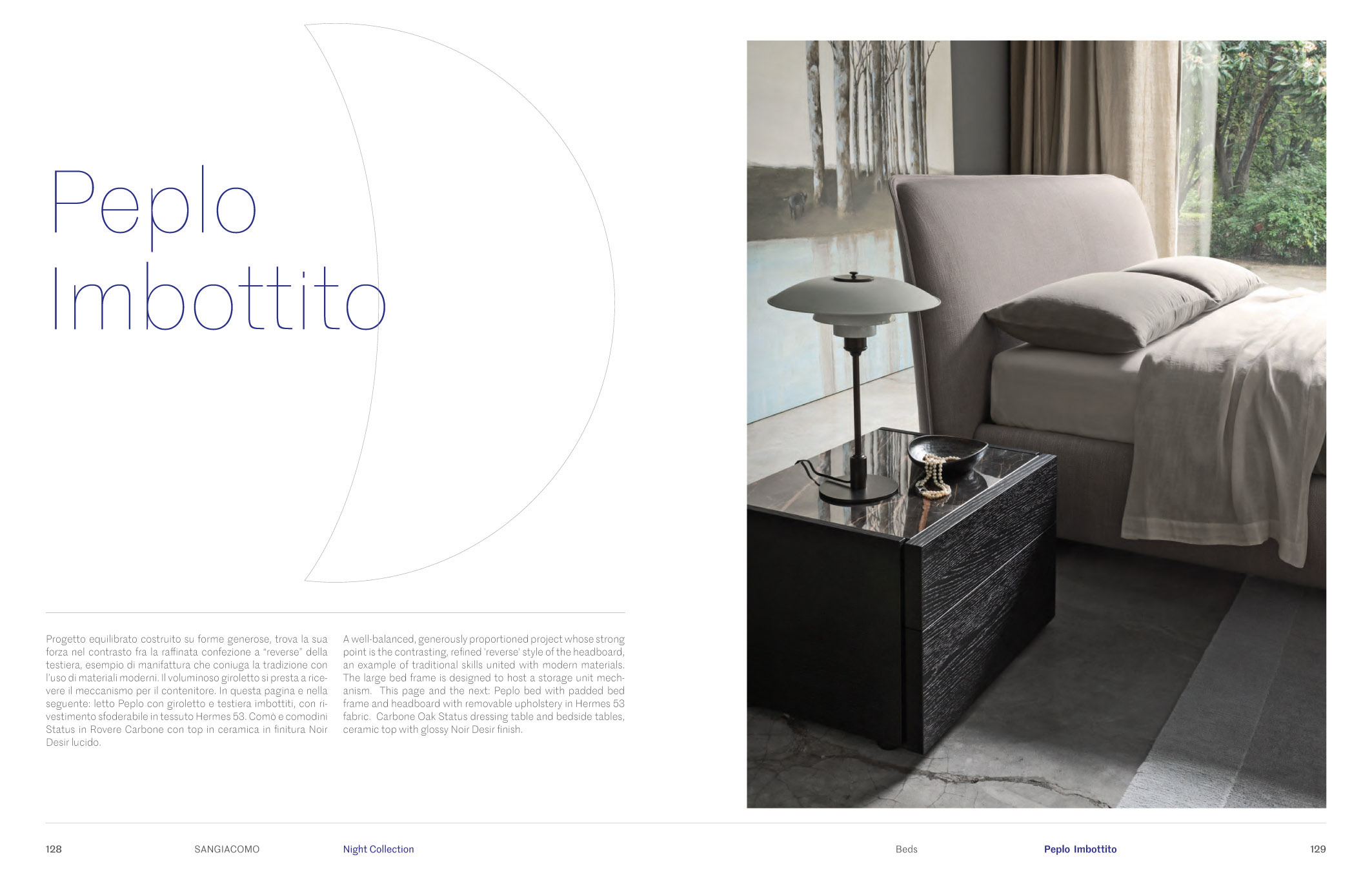 Peplo
Imbottito

Progetto equilibrato costruito su forme generose, trova la sua forza nel contrasto fra la raffinata confezione a "reverse" della testiera, esempio di manifattura che coniuga la tradizione con l'uso di materiali moderni. Il voluminoso giroletto si presta a ricevere il meccanismo per il contenitore. In questa pagina e nella seguente: letto Peplo con giroletto e testiera imbottiti, con rivestimento sfoderabile in tessuto Hermes 53. Comò e comodini Status in Rovere Carbone con top in ceramica in finitura Noir Desir lucido.

A well-balanced, generously proportioned project whose strong point is the contrasting, refined 'reverse' style of the headboard, an example of traditional skills united with modern materials. The large bed frame is designed to host a storage unit mechanism. This page and the next: Peplo bed with padded bed frame and headboard with removable upholstery in Hermes 53 fabric. Carbone Oak Status dressing table and bedside tables, ceramic top with glossy Noir Desir finish.

128 SANGIACOMO Night Collection

Beds Peplo Imbottito 129